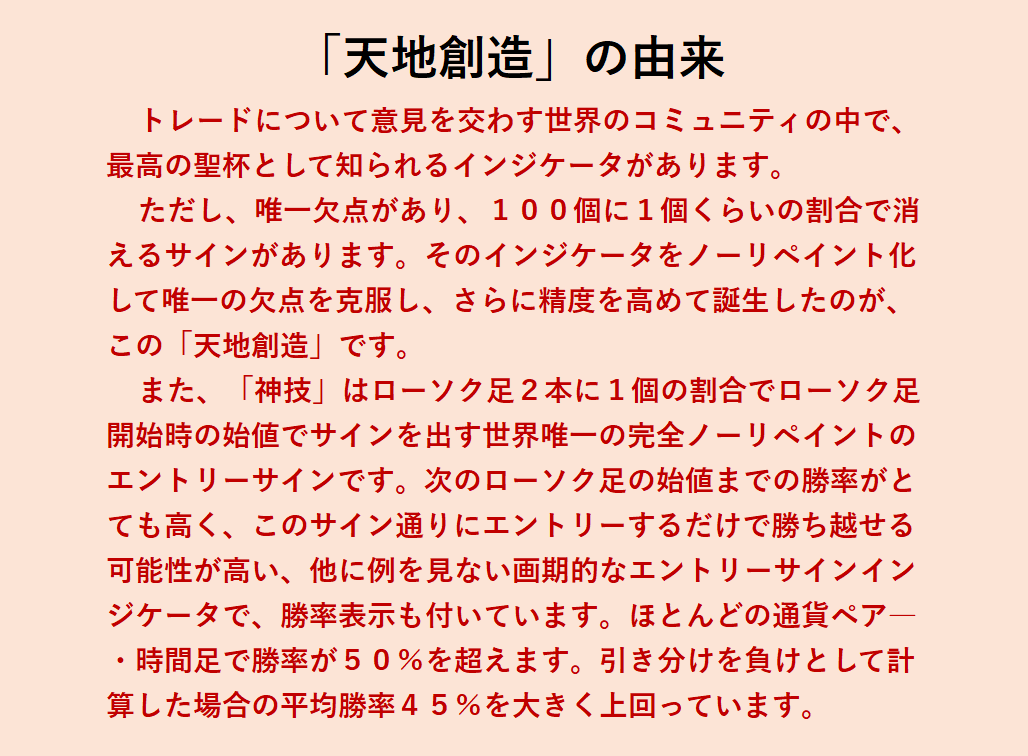 「天地創造」の由来

トレードについて意見を交わす世界のコミュニティの中で、最高の聖杯として知られるインジケータがあります。

ただし、唯一欠点があり、１００個に１個くらいの割合で消えるサインがあります。そのインジケータをノーリペイント化して唯一の欠点を克服し、さらに精度を高めて誕生したのが、この「天地創造」です。

また、「神技」はローソク足２本に１個の割合でローソク足開始時の始値でサインを出す世界唯一の完全ノーリペイントのエントリーサインです。次のローソク足の始値までの勝率がとても高く、このサイン通りにエントリーするだけで勝ち越せる可能性が高い、他に例を見ない画期的なエントリーサインインジケータで、勝率表示も付いています。ほとんどの通貨ペア―・時間足で勝率が５０％を超えます。引き分けを負けとして計算した場合の平均勝率４５％を大きく上回っています。